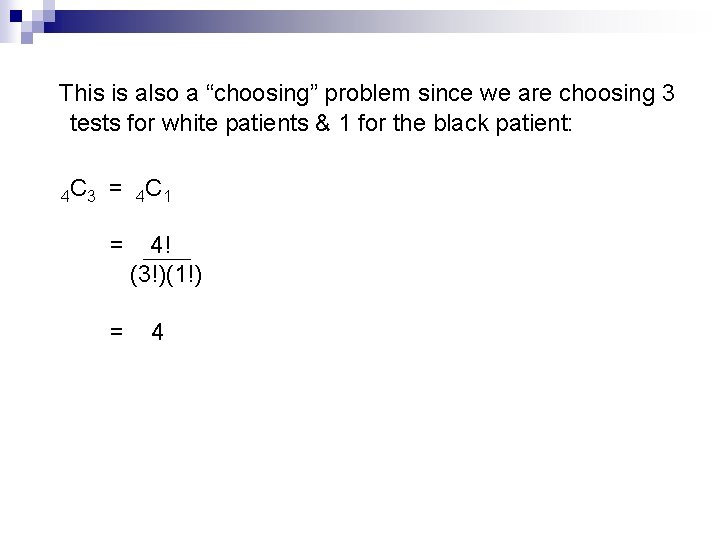 This is also a “choosing” problem since we are choosing 3 tests for white patients & 1 for the black patient:

${}_4C_3 = {}_4C_1$

$= \frac{4!}{(3!)(1!)}$

$= 4$